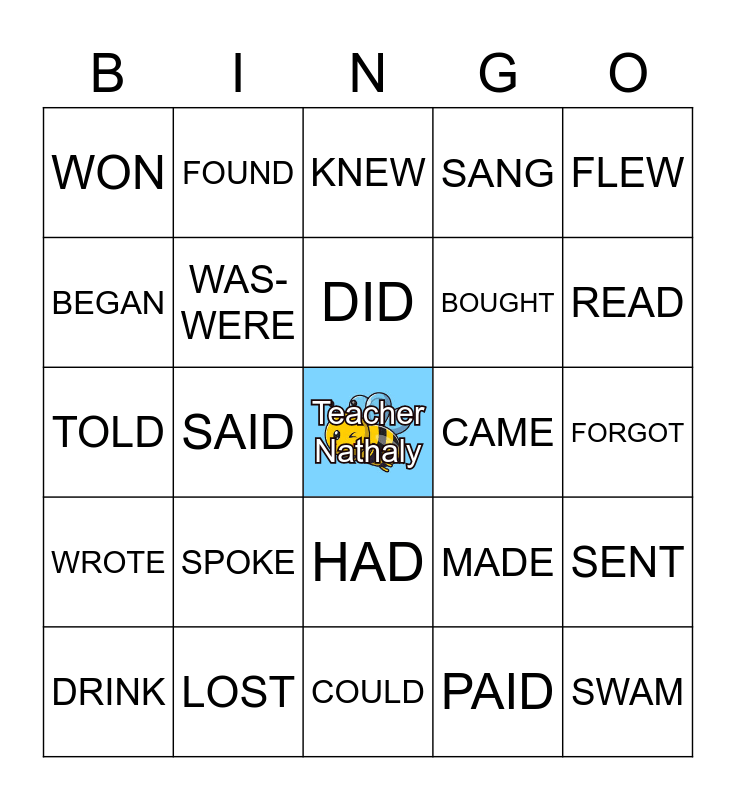 | B | I | N | G | O |
|---|---|---|---|---|
| WON | FOUND | KNEW | SANG | FLEW |
| BEGAN | WAS-WERE | DID | BOUGHT | READ |
| TOLD | SAID | Teacher Nathaly | CAME | FORGOT |
| WROTE | SPOKE | HAD | MADE | SENT |
| DRINK | LOST | COULD | PAID | SWAM |